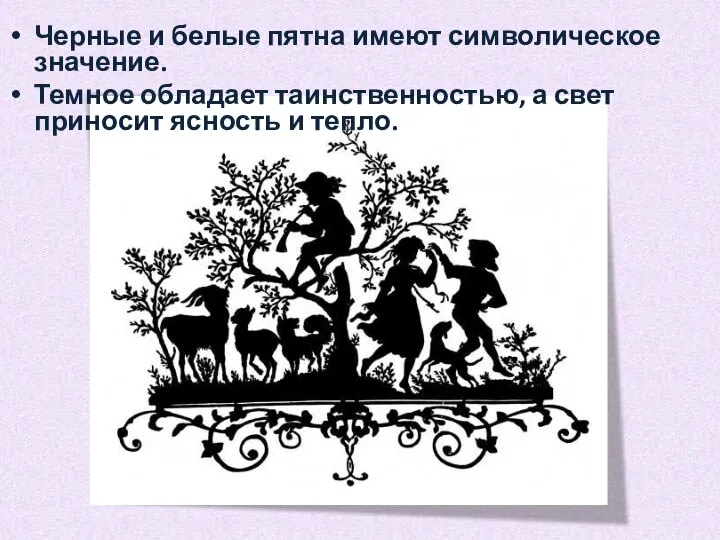 • Черные и белые пятна имеют символическое значение.
• Темное обладает таинственностью, а свет приносит ясность и тепло.